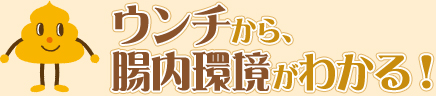 ウンチから、
腸内環境がわかる！